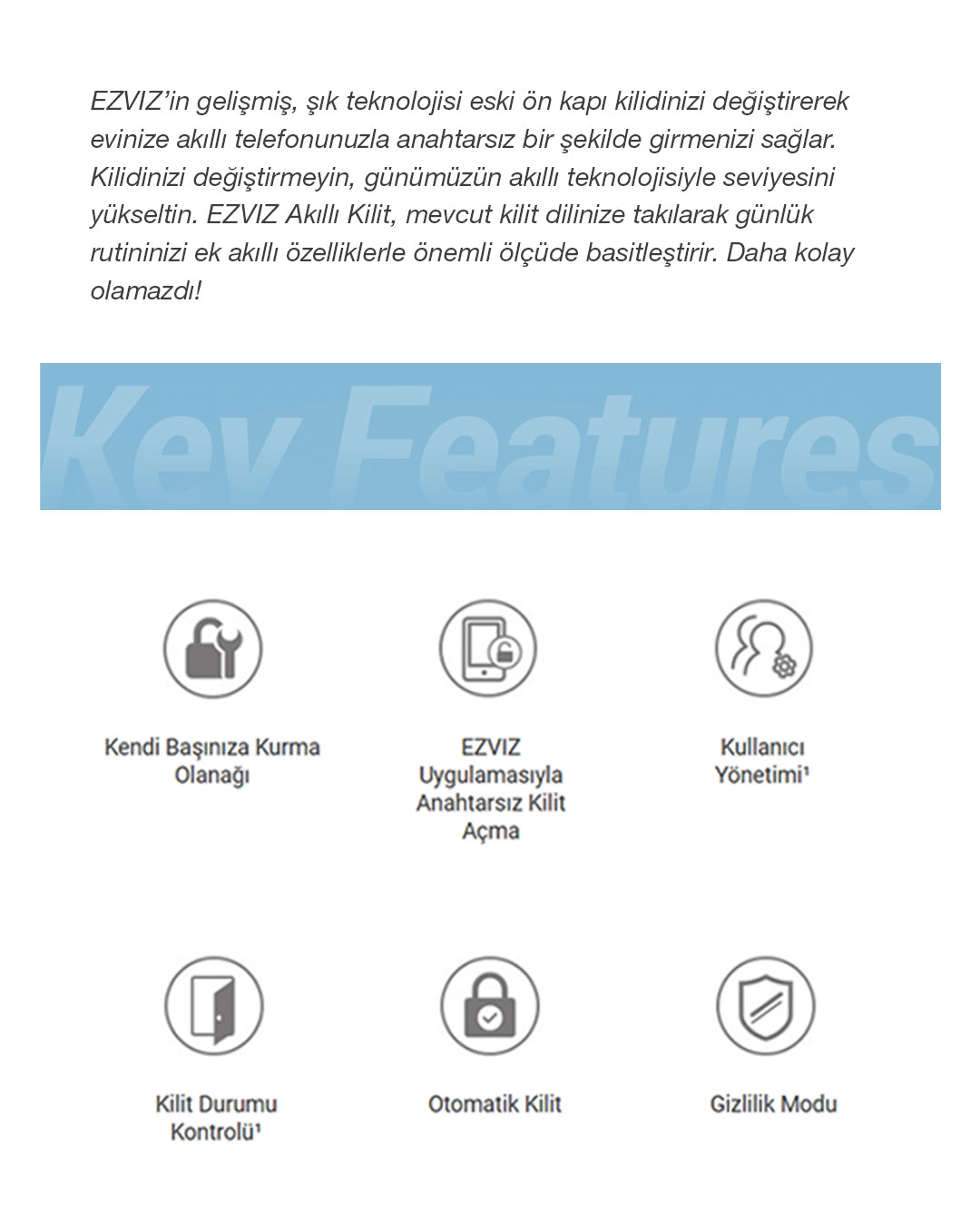 EZVIZ'in gelişmiş, şık teknolojisi eski ön kapı kilidinizi değiştirerek evinize akıllı telefonunuzla anahtarsız bir şekilde girmenizi sağlar. Kilidinizi değiştirmeyin, günümüzün akıllı teknolojisiyle seviyesini yükseltin. EZVIZ Akıllı Kilit, mevcut kilit dilinize takılarak günlük rutininizi ek akıllı özelliklerle önemli ölçüde basitleştirir. Daha kolay olamazdı!

Key Features

Kendi Başınıza Kurma Olanağı

EZVIZ Uygulamasıyla Anahtarsız Kilit Açma

Kullanıcı Yönetimi¹

Kilit Durumu Kontrolü¹

Otomatik Kilit

Gizlilik Modu